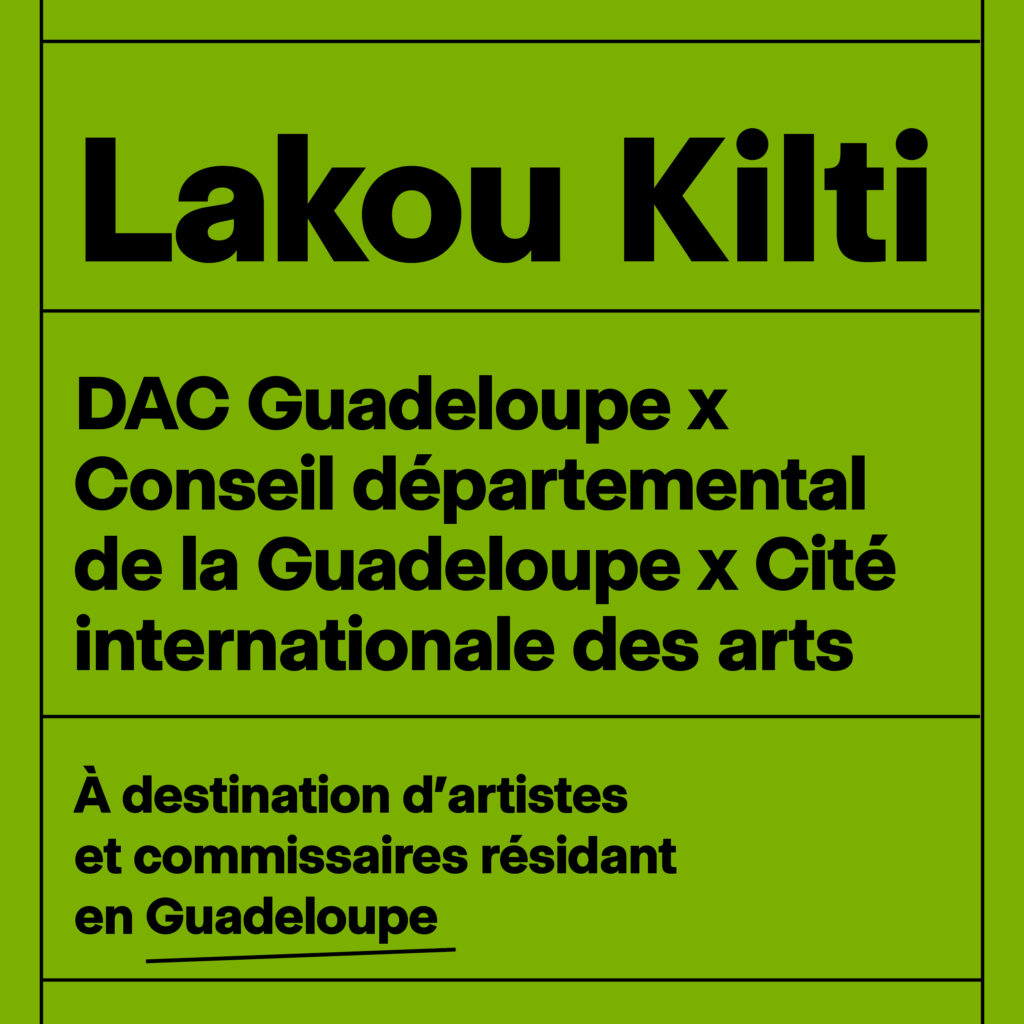 Lakou Kilti

DAC Guadeloupe x Conseil départemental de la Guadeloupe x Cité internationale des arts

À destination d'artistes et commissaires résidant en Guadeloupe